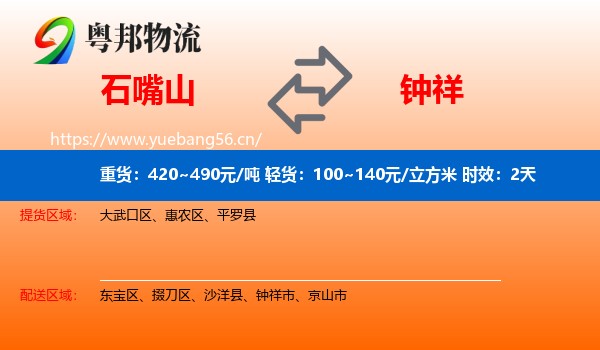 粤邦物流

石嘴山

钟祥

https://www.yuebang56.cn/

重货：420~490元/吨 轻货：100~140元/立方米 时效：2天

提货区域： 大武口区、惠农区、平罗县

配送区域： 东宝区、掇刀区、沙洋县、钟祥市、京山市